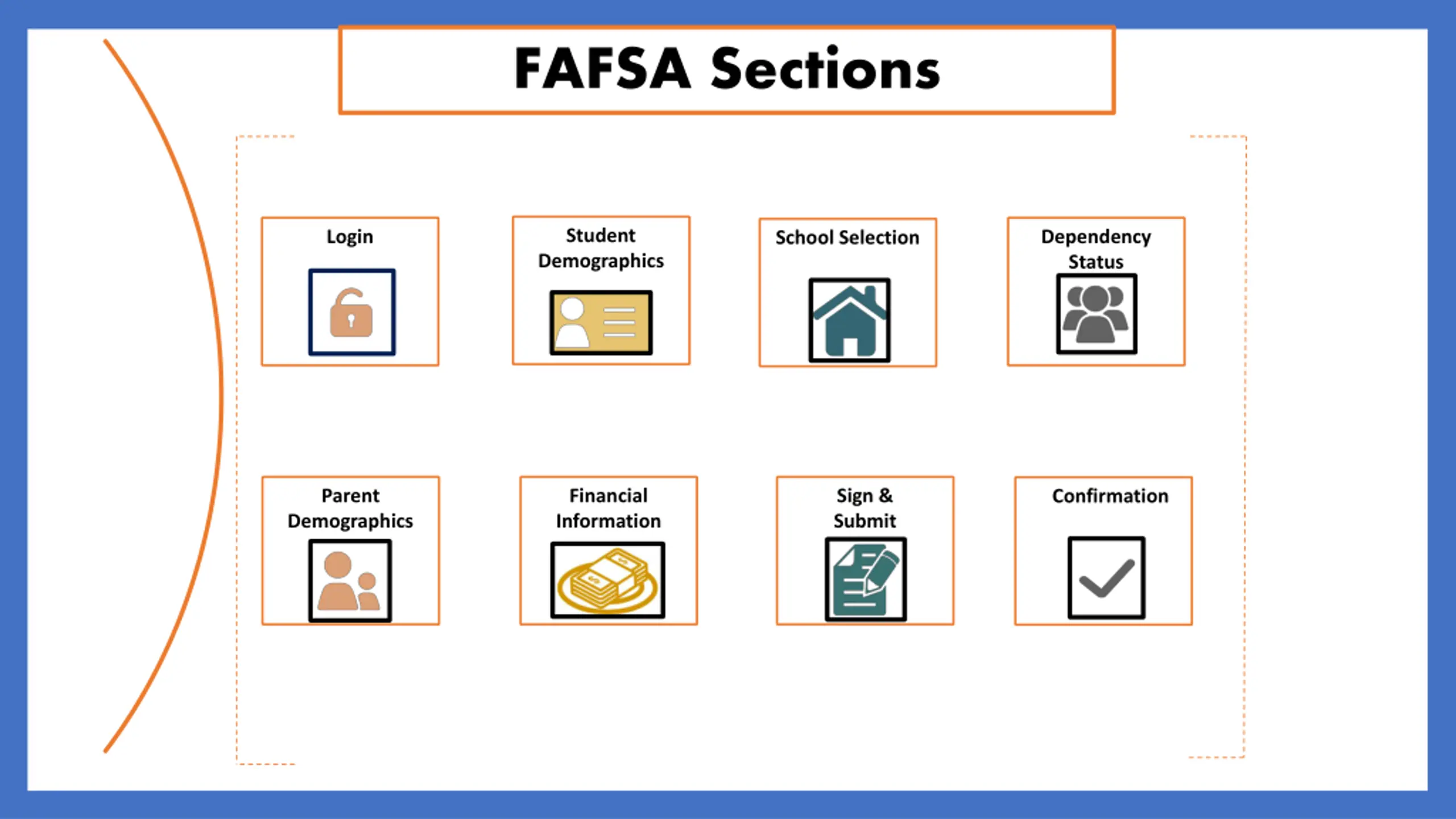 FAFSA Sections

Login

Student Demographics

School Selection

Dependency Status

Parent Demographics

Financial Information

Sign & Submit

Confirmation